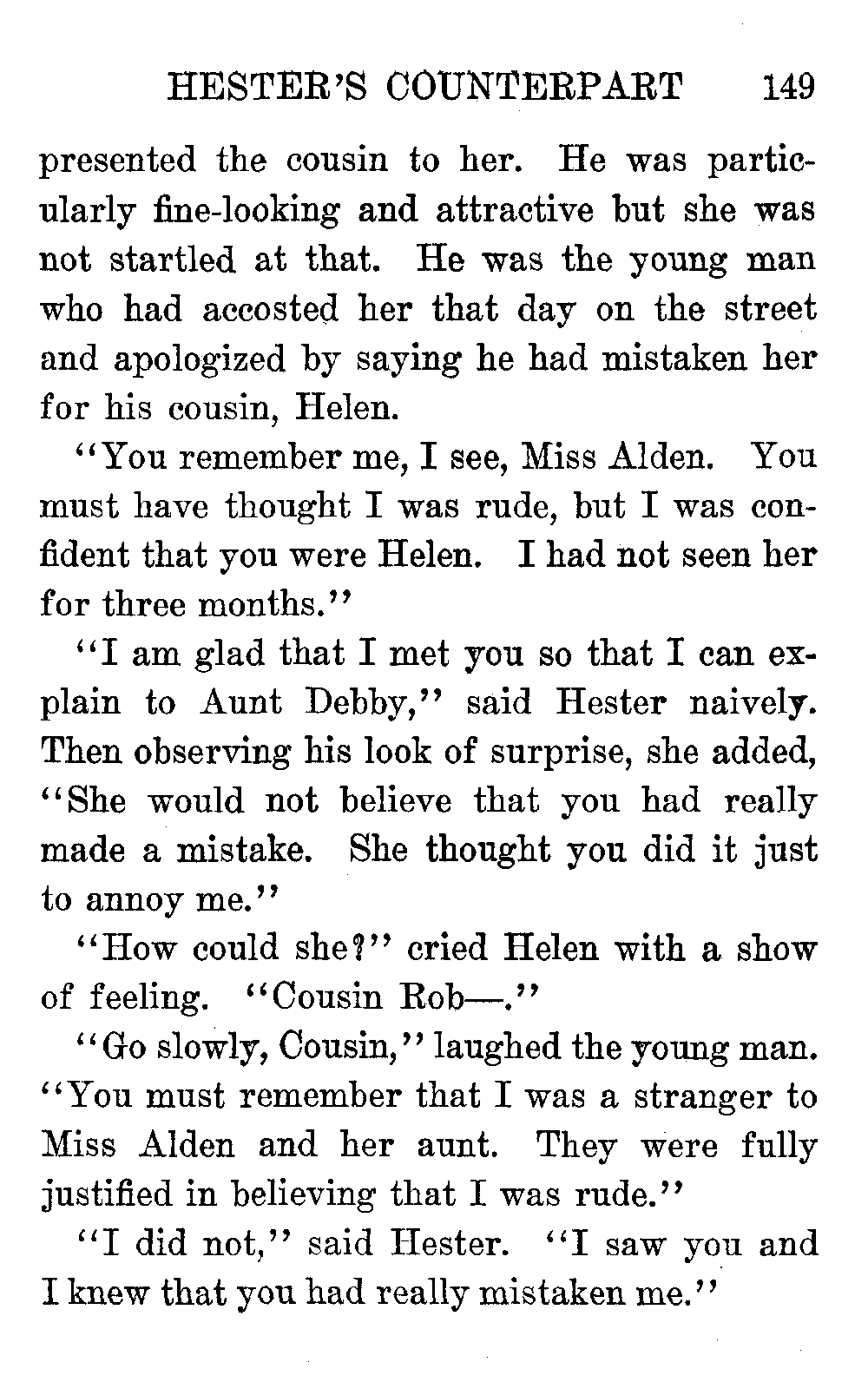 HESTER'S COUNTERPART 149

presented the cousin to her. He was particularly fine-looking and attractive but she was not startled at that. He was the young man who had accosted her that day on the street and apologized by saying he had mistaken her for his cousin, Helen.

"You remember me, I see, Miss Alden. You must have thought I was rude, but I was confident that you were Helen. I had not seen her for three months."

"I am glad that I met you so that I can explain to Aunt Debby," said Hester naively. Then observing his look of surprise, she added, "She would not believe that you had really made a mistake. She thought you did it just to annoy me."

"How could she?" cried Helen with a show of feeling. "Cousin Rob—."

"Go slowly, Cousin," laughed the young man. "You must remember that I was a stranger to Miss Alden and her aunt. They were fully justified in believing that I was rude."

"I did not," said Hester. "I saw you and I knew that you had really mistaken me."